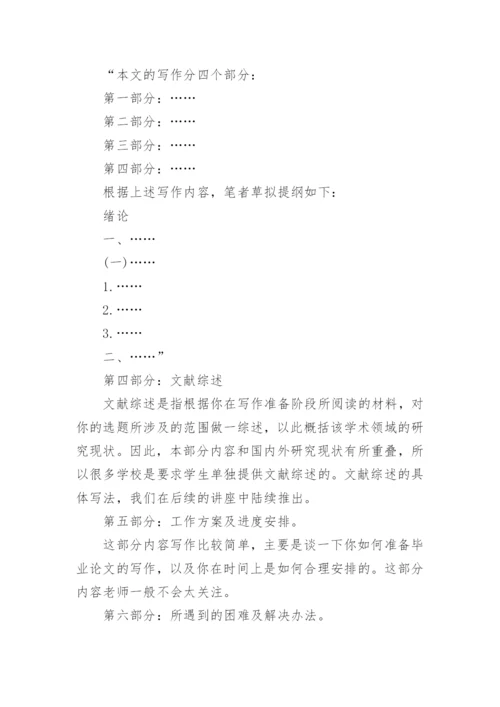 “本文的写作分四个部分：

第一部分：……

第二部分：……

第三部分：……

第四部分：……

根据上述写作内容，笔者草拟提纲如下：

绪论

一、……

(一)……

1.……

2.……

3.……

二、……”

第四部分：文献综述

文献综述是指根据你在写作准备阶段所阅读的材料，对你的选题所涉及的范围做一综述，以此概括该学术领域的研究现状。因此，本部分内容和国内外研究现状有所重叠，所以很多学校是要求学生单独提供文献综述的。文献综述的具体写法，我们在后续的讲座中陆续推出。

第五部分：工作方案及进度安排。

这部分内容写作比较简单，主要是谈一下你如何准备毕业论文的写作，以及你在时间上是如何合理安排的。这部分内容老师一般不会太关注。

第六部分：所遇到的困难及解决办法。